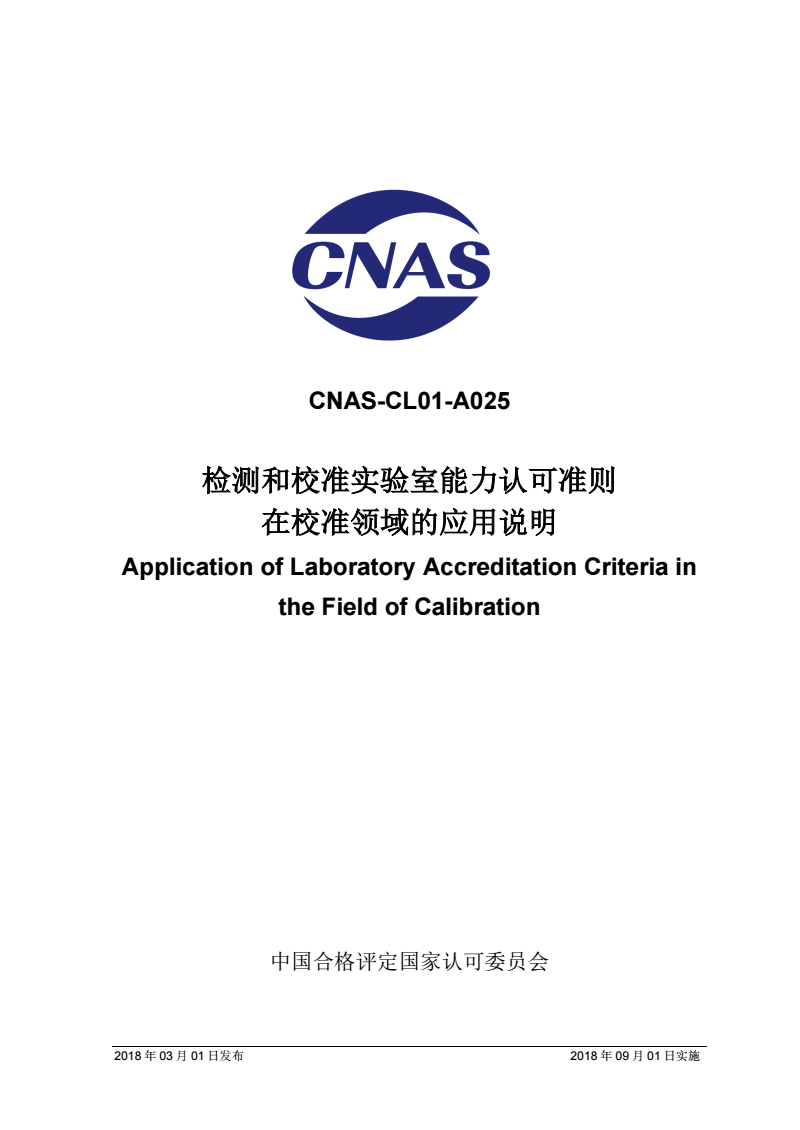 CNAS

CNAS-CL01-A025

检测和校准实验室能力认可准则
在校准领域的应用说明

Application of Laboratory Accreditation Criteria in the Field of Calibration

中国合格评定国家认可委员会

2018 年 03 月 01 日发布

2018 年 09 月 01 日实施